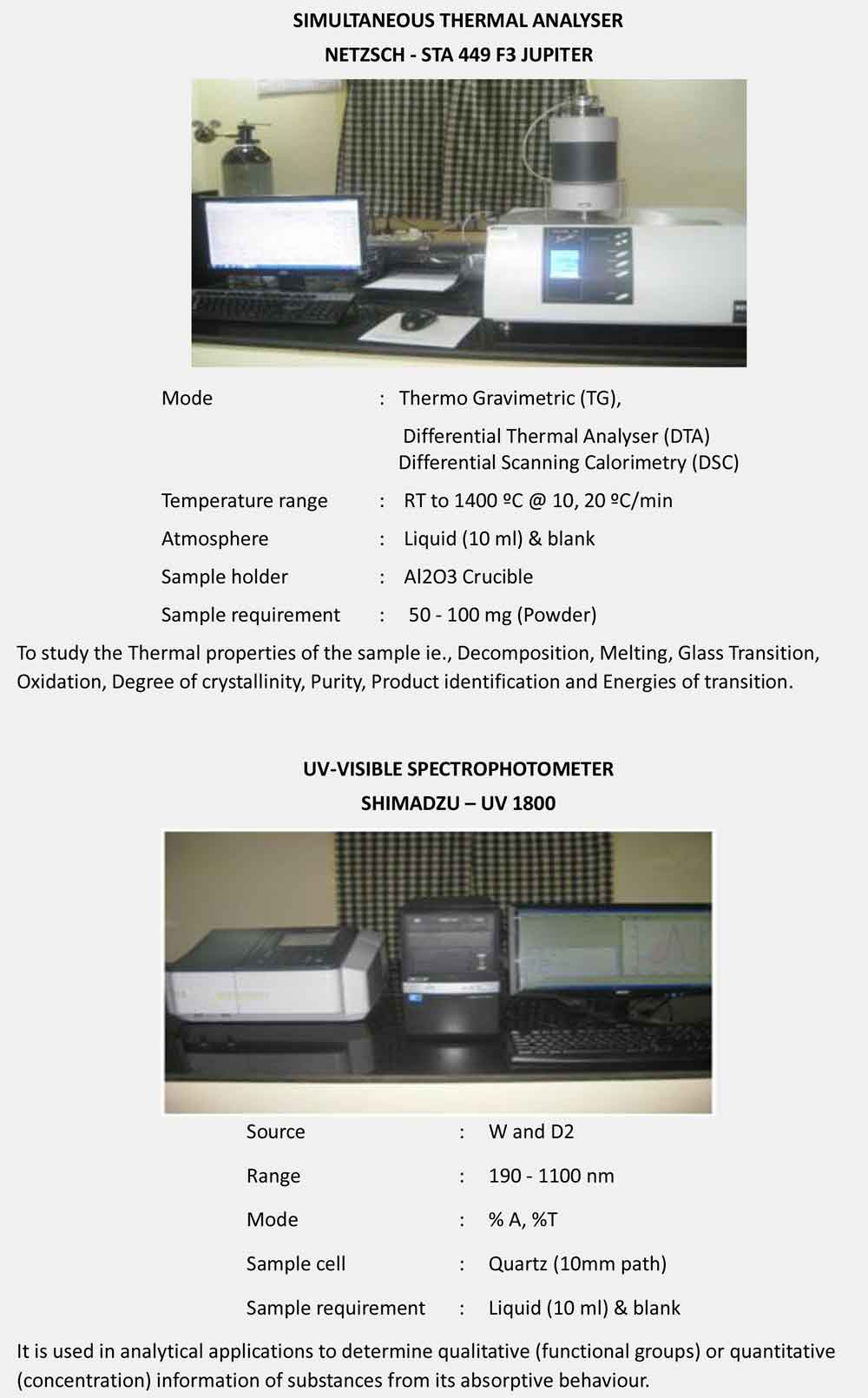 SIMULTANEOUS THERMAL ANALYSER
NETZSCH - STA 449 F3 JUPITER

Mode : Thermo Gravimetric (TG),
Differential Thermal Analyser (DTA)
Differential Scanning Calorimetry (DSC)

Temperature range : RT to 1400 ºC @ 10, 20 ºC/min

Atmosphere : Liquid (10 ml) & blank

Sample holder : Al2O3 Crucible

Sample requirement : 50 - 100 mg (Powder)

To study the Thermal properties of the sample ie., Decomposition, Melting, Glass Transition, Oxidation, Degree of crystallinity, Purity, Product identification and Energies of transition.

UV-VISIBLE SPECTROPHOTOMETER
SHIMADZU – UV 1800

Source : W and D2

Range : 190 - 1100 nm

Mode : % A, %T

Sample cell : Quartz (10mm path)

Sample requirement : Liquid (10 ml) & blank

It is used in analytical applications to determine qualitative (functional groups) or quantitative (concentration) information of substances from its absorptive behaviour.